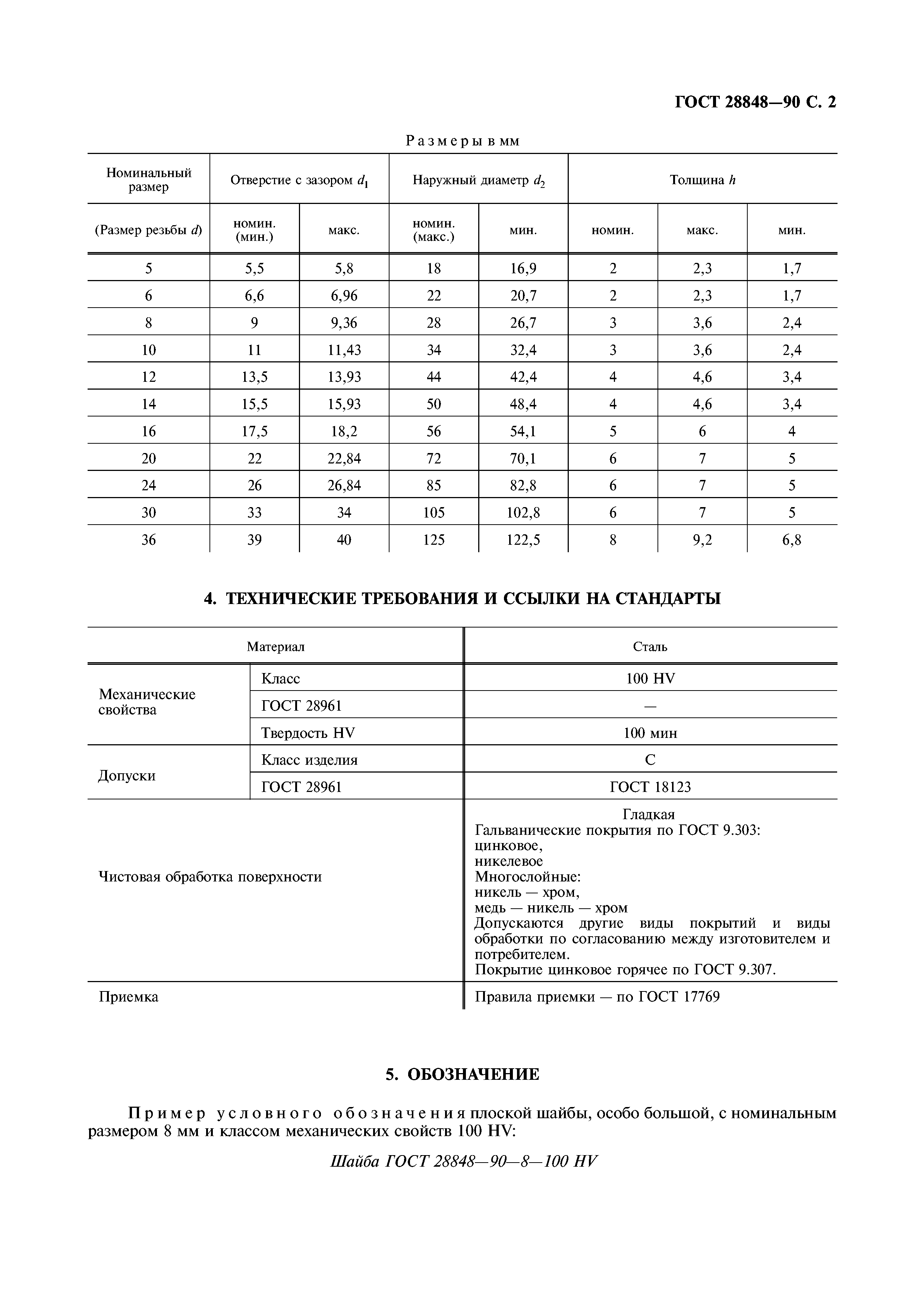 ГОСТ 28848—90 С. 2

Размеры в мм

| Номинальный размер | Отверстие с зазором $d_1$ | | Наружный диаметр $d_2$ | | Толщина $h$ | | |
|---|---|---|---|---|---|---|---|
| (Размер резьбы $d$) | номин. (мин.) | макс. | номин. (макс.) | мин. | номин. | макс. | мин. |
| 5 | 5,5 | 5,8 | 18 | 16,9 | 2 | 2,3 | 1,7 |
| 6 | 6,6 | 6,96 | 22 | 20,7 | 2 | 2,3 | 1,7 |
| 8 | 9 | 9,36 | 28 | 26,7 | 3 | 3,6 | 2,4 |
| 10 | 11 | 11,43 | 34 | 32,4 | 3 | 3,6 | 2,4 |
| 12 | 13,5 | 13,93 | 44 | 42,4 | 4 | 4,6 | 3,4 |
| 14 | 15,5 | 15,93 | 50 | 48,4 | 4 | 4,6 | 3,4 |
| 16 | 17,5 | 18,2 | 56 | 54,1 | 5 | 6 | 4 |
| 20 | 22 | 22,84 | 72 | 70,1 | 6 | 7 | 5 |
| 24 | 26 | 26,84 | 85 | 82,8 | 6 | 7 | 5 |
| 30 | 33 | 34 | 105 | 102,8 | 6 | 7 | 5 |
| 36 | 39 | 40 | 125 | 122,5 | 8 | 9,2 | 6,8 |

4. ТЕХНИЧЕСКИЕ ТРЕБОВАНИЯ И ССЫЛКИ НА СТАНДАРТЫ

| Материал | | Сталь |
|---|---|---|
| Механические свойства | Класс | 100 HV |
| | ГОСТ 28961 | — |
| | Твердость HV | 100 мин |
| Допуски | Класс изделия | C |
| | ГОСТ 28961 | ГОСТ 18123 |
| Чистовая обработка поверхности | | Гладкая Гальванические покрытия по ГОСТ 9.303: цинковое, никелевое Многослойные: никель — хром, медь — никель — хром Допускаются другие виды покрытий и виды обработки по согласованию между изготовителем и потребителем. Покрытие цинковое горячее по ГОСТ 9.307. |
| Приемка | | Правила приемки — по ГОСТ 17769 |

5. ОБОЗНАЧЕНИЕ

Пример условного обозначения плоской шайбы, особо большой, с номинальным размером 8 мм и классом механических свойств 100 HV:

Шайба ГОСТ 28848—90—8—100 HV